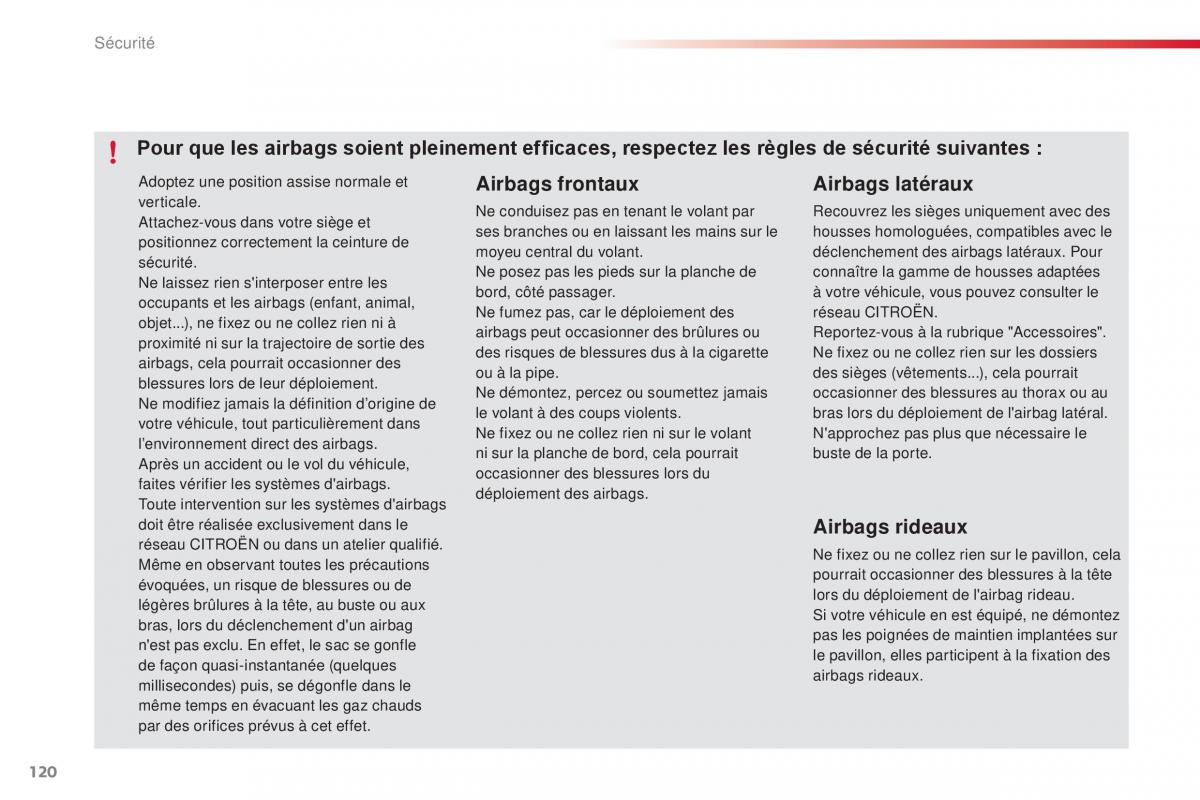 Sécurité

! Pour que les airbags soient pleinement efficaces, respectez les règles de sécurité suivantes :

Adoptez une position assise normale et verticale.
Attachez-vous dans votre siège et positionnez correctement la ceinture de sécurité.
Ne laissez rien s'interposer entre les occupants et les airbags (enfant, animal, objet...), ne fixez ou ne collez rien ni à proximité ni sur la trajectoire de sortie des airbags, cela pourrait occasionner des blessures lors de leur déploiement.
Ne modifiez jamais la définition d'origine de votre véhicule, tout particulièrement dans l'environnement direct des airbags.
Après un accident ou le vol du véhicule, faites vérifier les systèmes d'airbags.
Toute intervention sur les systèmes d'airbags doit être réalisée exclusivement dans le réseau CITROËN ou dans un atelier qualifié.
Même en observant toutes les précautions évoquées, un risque de blessures ou de légères brûlures à la tête, au buste ou aux bras, lors du déclenchement d'un airbag n'est pas exclu. En effet, le sac se gonfle de façon quasi-instantanée (quelques millisecondes) puis, se dégonfle dans le même temps en évacuant les gaz chauds par des orifices prévus à cet effet.

Airbags frontaux

Ne conduisez pas en tenant le volant par ses branches ou en laissant les mains sur le moyeu central du volant.
Ne posez pas les pieds sur la planche de bord, côté passager.
Ne fumez pas, car le déploiement des airbags peut occasionner des brûlures ou des risques de blessures dus à la cigarette ou à la pipe.
Ne démontez, percez ou soumettez jamais le volant à des coups violents.
Ne fixez ou ne collez rien ni sur le volant ni sur la planche de bord, cela pourrait occasionner des blessures lors du déploiement des airbags.

Airbags latéraux

Recouvrez les sièges uniquement avec des housses homologuées, compatibles avec le déclenchement des airbags latéraux. Pour connaître la gamme de housses adaptées à votre véhicule, vous pouvez consulter le réseau CITROËN.
Reportez-vous à la rubrique "Accessoires".
Ne fixez ou ne collez rien sur les dossiers des sièges (vêtements...), cela pourrait occasionner des blessures au thorax ou au bras lors du déploiement de l'airbag latéral.
N'approchez pas plus que nécessaire le buste de la porte.

Airbags rideaux

Ne fixez ou ne collez rien sur le pavillon, cela pourrait occasionner des blessures à la tête lors du déploiement de l'airbag rideau.
Si votre véhicule en est équipé, ne démontez pas les poignées de maintien implantées sur le pavillon, elles participent à la fixation des airbags rideaux.

120